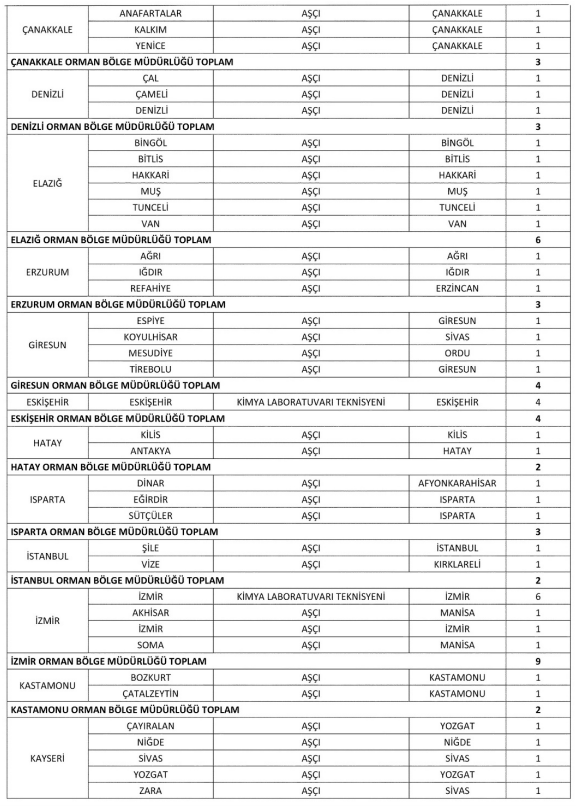 | | | | | |
|---|---|---|---|---|
| ÇANAKKALE | ANAFARTALAR | AŞÇI | ÇANAKKALE | 1 |
| | KALKIM | AŞÇI | ÇANAKKALE | 1 |
| | YENİCE | AŞÇI | ÇANAKKALE | 1 |
| ÇANAKKALE ORMAN BÖLGE MÜDÜRLÜĞÜ TOPLAM | | | | 3 |
| DENİZLİ | ÇAL | AŞÇI | DENİZLİ | 1 |
| | ÇAMELİ | AŞÇI | DENİZLİ | 1 |
| | DENİZLİ | AŞÇI | DENİZLİ | 1 |
| DENİZLİ ORMAN BÖLGE MÜDÜRLÜĞÜ TOPLAM | | | | 3 |
| ELAZIĞ | BİNGÖL | AŞÇI | BİNGÖL | 1 |
| | BİTLİS | AŞÇI | BİTLİS | 1 |
| | HAKKARİ | AŞÇI | HAKKARİ | 1 |
| | MUŞ | AŞÇI | MUŞ | 1 |
| | TUNCELİ | AŞÇI | TUNCELİ | 1 |
| | VAN | AŞÇI | VAN | 1 |
| ELAZIĞ ORMAN BÖLGE MÜDÜRLÜĞÜ TOPLAM | | | | 6 |
| ERZURUM | AĞRI | AŞÇI | AĞRI | 1 |
| | IĞDIR | AŞÇI | IĞDIR | 1 |
| | REFAHİYE | AŞÇI | ERZİNCAN | 1 |
| ERZURUM ORMAN BÖLGE MÜDÜRLÜĞÜ TOPLAM | | | | 3 |
| GİRESUN | ESPİYE | AŞÇI | GİRESUN | 1 |
| | KOYULHİSAR | AŞÇI | SİVAS | 1 |
| | MESUDİYE | AŞÇI | ORDU | 1 |
| | TİREBOLU | AŞÇI | GİRESUN | 1 |
| GİRESUN ORMAN BÖLGE MÜDÜRLÜĞÜ TOPLAM | | | | 4 |
| ESKİŞEHİR | ESKİŞEHİR | KİMYA LABORATUVARI TEKNİSYENİ | ESKİŞEHİR | 4 |
| ESKİŞEHİR ORMAN BÖLGE MÜDÜRLÜĞÜ TOPLAM | | | | 4 |
| HATAY | KİLİS | AŞÇI | KİLİS | 1 |
| | ANTAKYA | AŞÇI | HATAY | 1 |
| HATAY ORMAN BÖLGE MÜDÜRLÜĞÜ TOPLAM | | | | 2 |
| ISPARTA | DİNAR | AŞÇI | AFYONKARAHİSAR | 1 |
| | EĞİRDİR | AŞÇI | ISPARTA | 1 |
| | SÜTÇÜLER | AŞÇI | ISPARTA | 1 |
| ISPARTA ORMAN BÖLGE MÜDÜRLÜĞÜ TOPLAM | | | | 3 |
| İSTANBUL | ŞİLE | AŞÇI | İSTANBUL | 1 |
| | VİZE | AŞÇI | KIRKLARELİ | 1 |
| İSTANBUL ORMAN BÖLGE MÜDÜRLÜĞÜ TOPLAM | | | | 2 |
| İZMİR | İZMİR | KİMYA LABORATUVARI TEKNİSYENİ | İZMİR | 6 |
| | AKHİSAR | AŞÇI | MANİSA | 1 |
| | İZMİR | AŞÇI | İZMİR | 1 |
| | SOMA | AŞÇI | MANİSA | 1 |
| İZMİR ORMAN BÖLGE MÜDÜRLÜĞÜ TOPLAM | | | | 9 |
| KASTAMONU | BOZKURT | AŞÇI | KASTAMONU | 1 |
| | ÇATALZEYTİN | AŞÇI | KASTAMONU | 1 |
| KASTAMONU ORMAN BÖLGE MÜDÜRLÜĞÜ TOPLAM | | | | 2 |
| KAYSERİ | ÇAYIRALAN | AŞÇI | YOZGAT | 1 |
| | NİĞDE | AŞÇI | NİĞDE | 1 |
| | SİVAS | AŞÇI | SİVAS | 1 |
| | YOZGAT | AŞÇI | YOZGAT | 1 |
| | ZARA | AŞÇI | SİVAS | 1 |